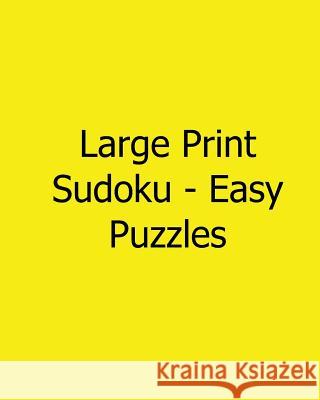 Large Print Sudoku - Easy Puzzles

Kraina Książek